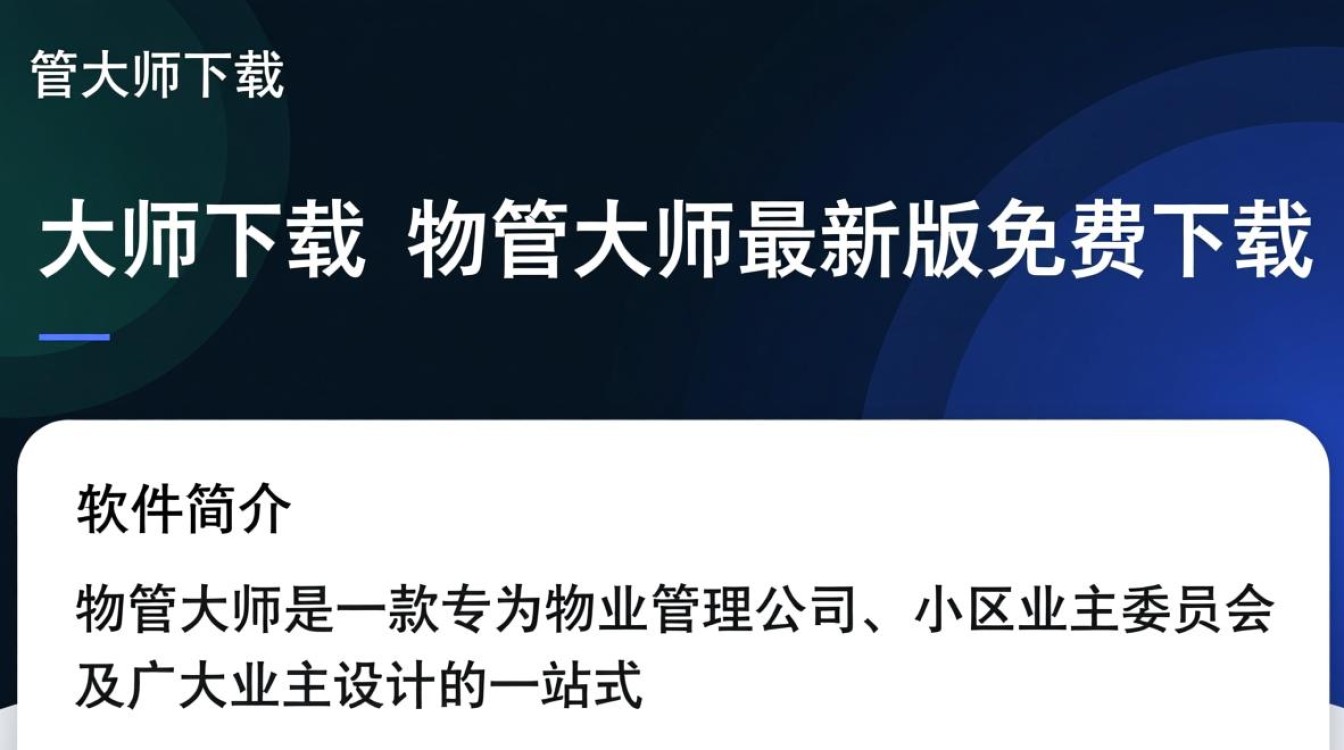 管大师下载

大师下载 物管大师最新版免费下载

软件简介

物管大师是一款专为物业管理公司、小区业主委员会及广大业主设计的一站式